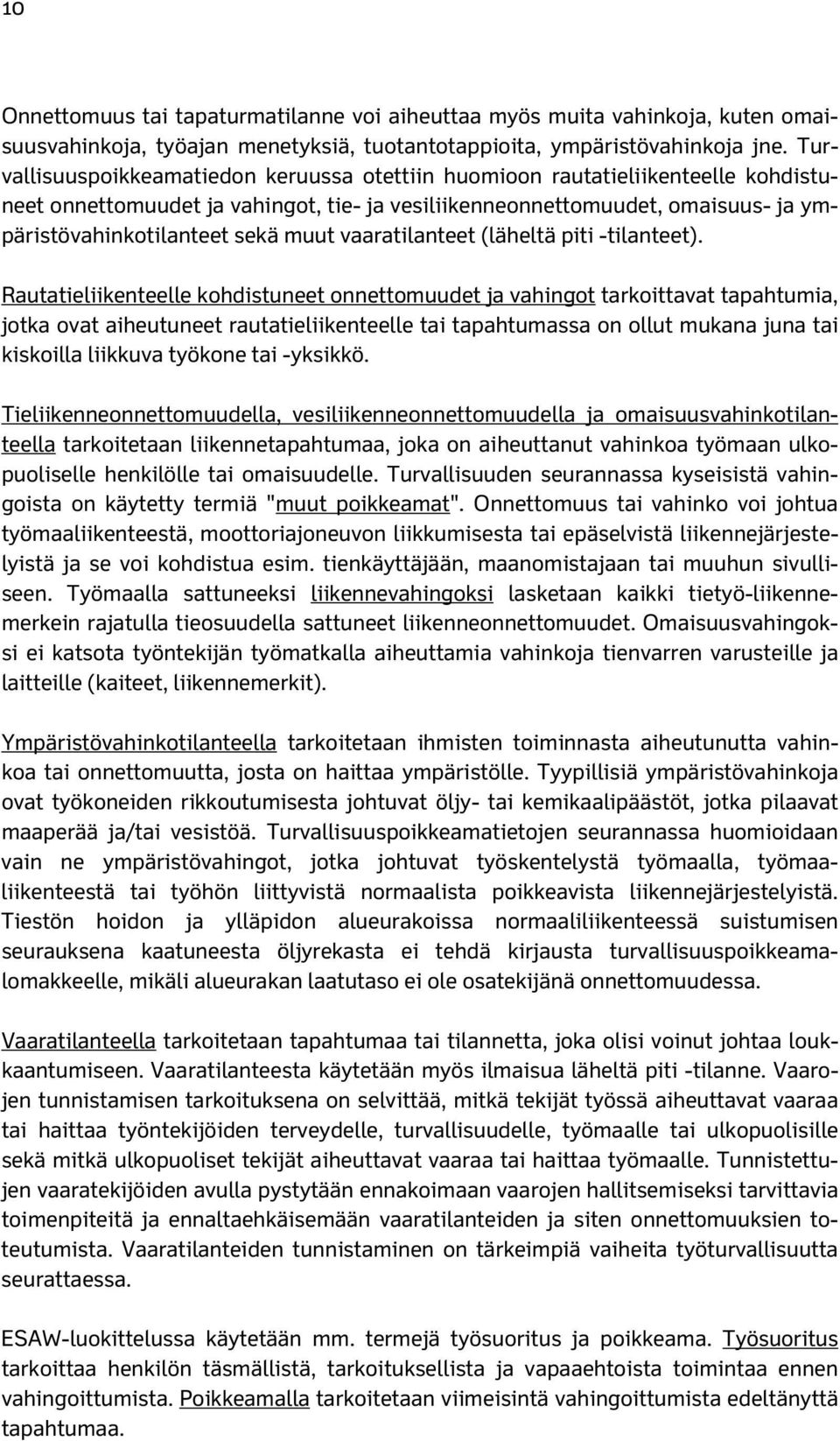 10

Onnettomuus tai tapaturmatilanne voi aiheuttaa myös muita vahinkoja, kuten omaisuusvahinkoja, työajan menetyksiä, tuotantotappioita, ympäristövahinkoja jne. Turvallisuuspoikkeamatiedon keruussa otettiin huomioon rautatieliikenteelle kohdistuneet onnettomuudet ja vahingot, tie- ja vesiliikenneonnettomuudet, omaisuus- ja ympäristövahinkotilanteet sekä muut vaaratilanteet (läheltä piti -tilanteet).

Rautatieliikenteelle kohdistuneet onnettomuudet ja vahingot tarkoittavat tapahtumia, jotka ovat aiheutuneet rautatieliikenteelle tai tapahtumassa on ollut mukana juna tai kiskoilla liikkuva työkone tai -yksikkö.

Tieliikenneonnettomuudella, vesiliikenneonnettomuudella ja omaisuusvahinkotilanteella tarkoitetaan liikennetapahtumaa, joka on aiheuttanut vahinkoa työmaan ulkopuoliselle henkilölle tai omaisuudelle. Turvallisuuden seurannassa kyseisistä vahingoista on käytetty termiä "muut poikkeamat". Onnettomuus tai vahinko voi johtua työmaaliikenteestä, moottoriajoneuvon liikkumisesta tai epäselvistä liikennejärjestelyistä ja se voi kohdistua esim. tienkäyttäjään, maanomistajaan tai muuhun sivulliseen. Työmaalla sattuneeksi liikennevahingoksi lasketaan kaikki tietyö-liikennemerkein rajatulla tieosuudella sattuneet liikenneonnettomuudet. Omaisuusvahingoksi ei katsota työntekijän työmatkalla aiheuttamia vahinkoja tienvarren varusteille ja laitteille (kaiteet, liikennemerkit).

Ympäristövahinkotilanteella tarkoitetaan ihmisten toiminnasta aiheutunutta vahinkoa tai onnettomuutta, josta on haittaa ympäristölle. Tyypillisiä ympäristövahinkoja ovat työkoneiden rikkoutumisesta johtuvat öljy- tai kemikaalipäästöt, jotka pilaavat maaperää ja/tai vesistöä. Turvallisuuspoikkeamatietojen seurannassa huomioidaan vain ne ympäristövahingot, jotka johtuvat työskentelystä työmaalla, työmaaliikenteestä tai työhön liittyvistä normaalista poikkeavista liikennejärjestelyistä. Tiestön hoidon ja ylläpidon alueurakoissa normaaliliikenteessä suistumisen seurauksena kaatuneesta öljyrekasta ei tehdä kirjausta turvallisuuspoikkeamalomakkeelle, mikäli alueurakan laatutaso ei ole osatekijänä onnettomuudessa.

Vaaratilanteella tarkoitetaan tapahtumaa tai tilannetta, joka olisi voinut johtaa loukkaantumiseen. Vaaratilanteesta käytetään myös ilmaisua läheltä piti -tilanne. Vaarojen tunnistamisen tarkoituksena on selvittää, mitkä tekijät työssä aiheuttavat vaaraa tai haittaa työntekijöiden terveydelle, turvallisuudelle, työmaalle tai ulkopuolisille sekä mitkä ulkopuoliset tekijät aiheuttavat vaaraa tai haittaa työmaalle. Tunnistettujen vaaratekijöiden avulla pystytään ennakoimaan vaarojen hallitsemiseksi tarvittavia toimenpiteitä ja ennaltaehkäisemään vaaratilanteiden ja siten onnettomuuksien toteutumista. Vaaratilanteiden tunnistaminen on tärkeimpiä vaiheita työturvallisuutta seurattaessa.

ESAW-luokittelussa käytetään mm. termejä työsuoritus ja poikkeama. Työsuoritus tarkoittaa henkilön täsmällistä, tarkoituksellista ja vapaaehtoista toimintaa ennen vahingoittumista. Poikkeamalla tarkoitetaan viimeisintä vahingoittumista edeltänyttä tapahtumaa.